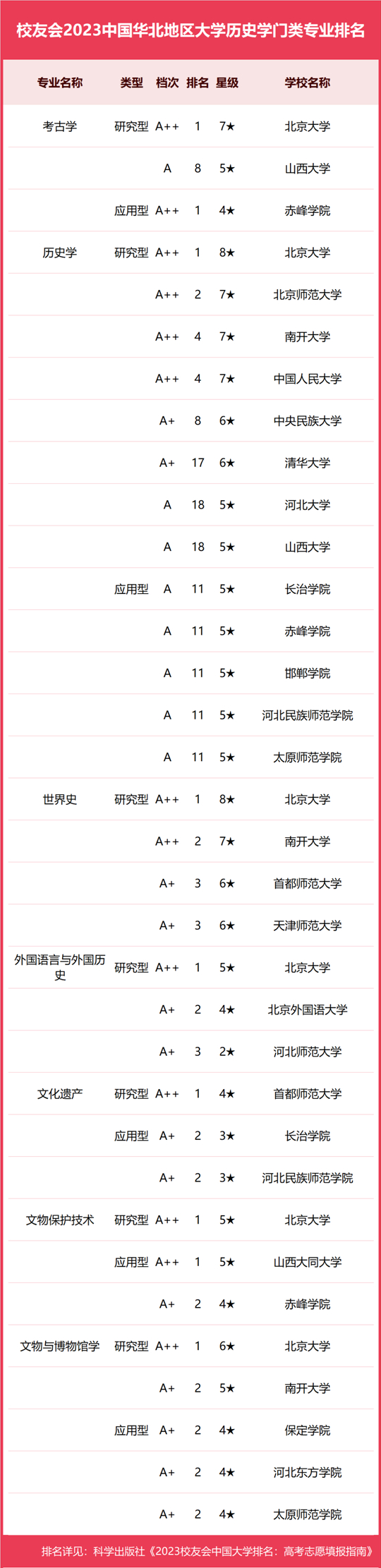 校友会2023中国华北地区大学历史学门类专业排名

| 专业名称 | 类型 | 档次 | 排名 | 星级 | 学校名称 |
|---|---|---|---|---|---|
| 考古学 | 研究型 | A++ | 1 | 7★ | 北京大学 |
| | | A | 8 | 5★ | 山西大学 |
| | 应用型 | A++ | 1 | 4★ | 赤峰学院 |
| 历史学 | 研究型 | A++ | 1 | 8★ | 北京大学 |
| | | A++ | 2 | 7★ | 北京师范大学 |
| | | A++ | 4 | 7★ | 南开大学 |
| | | A++ | 4 | 7★ | 中国人民大学 |
| | | A+ | 8 | 6★ | 中央民族大学 |
| | | A+ | 17 | 6★ | 清华大学 |
| | | A | 18 | 5★ | 河北大学 |
| | | A | 18 | 5★ | 山西大学 |
| | 应用型 | A | 11 | 5★ | 长治学院 |
| | | A | 11 | 5★ | 赤峰学院 |
| | | A | 11 | 5★ | 邯郸学院 |
| | | A | 11 | 5★ | 河北民族师范学院 |
| | | A | 11 | 5★ | 太原师范学院 |
| 世界史 | 研究型 | A++ | 1 | 8★ | 北京大学 |
| | | A++ | 2 | 7★ | 南开大学 |
| | | A+ | 3 | 6★ | 首都师范大学 |
| | | A+ | 3 | 6★ | 天津师范大学 |
| 外国语言与外国历史 | 研究型 | A++ | 1 | 5★ | 北京大学 |
| | | A+ | 2 | 4★ | 北京外国语大学 |
| | | A+ | 3 | 2★ | 河北师范大学 |
| 文化遗产 | 研究型 | A++ | 1 | 4★ | 首都师范大学 |
| | 应用型 | A+ | 2 | 3★ | 长治学院 |
| | | A+ | 2 | 3★ | 河北民族师范学院 |
| 文物保护技术 | 研究型 | A++ | 1 | 5★ | 北京大学 |
| | 应用型 | A++ | 1 | 5★ | 山西大同大学 |
| | | A+ | 2 | 4★ | 赤峰学院 |
| 文物与博物馆学 | 研究型 | A++ | 1 | 6★ | 北京大学 |
| | | A+ | 2 | 5★ | 南开大学 |
| | 应用型 | A+ | 2 | 4★ | 保定学院 |
| | | A+ | 2 | 4★ | 河北东方学院 |
| | | A+ | 2 | 4★ | 太原师范学院 |

排名详见：科学出版社《2023校友会中国大学排名：高考志愿填报指南》